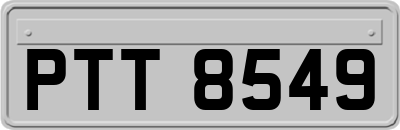 PTT 8549